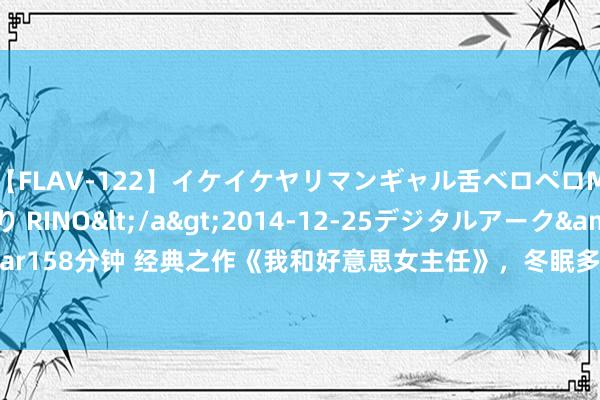 【FLAV-122】イケイケヤリマンギャル舌ベロペロM
り RINO&lt;/a&gt;2014-12-25デジタルアーク&am
ar158分钟 经典之作《我和好意思女主任》，冬眠多